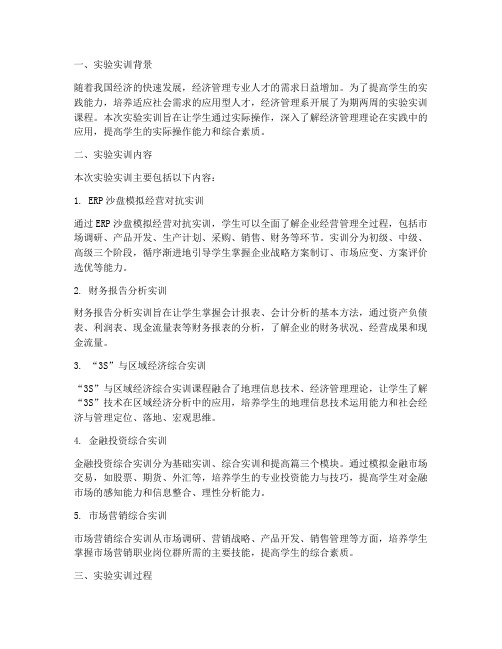 一、实验实训背景

随着我国经济的快速发展，经济管理专业人才的需求日益增加。为了提高学生的实践能力，培养适应社会需求的应用型人才，经济管理系开展了为期两周的实验实训课程。本次实验实训旨在让学生通过实际操作，深入了解经济管理理论在实践中的应用，提高学生的实际操作能力和综合素质。

二、实验实训内容

本次实验实训主要包括以下内容：

1. ERP沙盘模拟经营对抗实训

通过ERP沙盘模拟经营对抗实训，学生可以全面了解企业经营管理全过程，包括市场调研、产品开发、生产计划、采购、销售、财务等环节。实训分为初级、中级、高级三个阶段，循序渐进地引导学生掌握企业战略方案制订、市场应变、方案评价选优等能力。

2. 财务报告分析实训

财务报告分析实训旨在让学生掌握会计报表、会计分析的基本方法，通过资产负债表、利润表、现金流量表等财务报表的分析，了解企业的财务状况、经营成果和现金流量。

3. “3S”与区域经济综合实训

“3S”与区域经济综合实训课程融合了地理信息技术、经济管理理论，让学生了解“3S”技术在区域经济分析中的应用，培养学生的地理信息技术运用能力和社会经济与管理定位、落地、宏观思维。

4. 金融投资综合实训

金融投资综合实训分为基础实训、综合实训和提高篇三个模块。通过模拟金融市场交易，如股票、期货、外汇等，培养学生的专业投资能力与技巧，提高学生对金融市场的感知能力和信息整合、理性分析能力。

5. 市场营销综合实训

市场营销综合实训从市场调研、营销战略、产品开发、销售管理等方面，培养学生掌握市场营销职业岗位群所需的主要技能，提高学生的综合素质。

三、实验实训过程